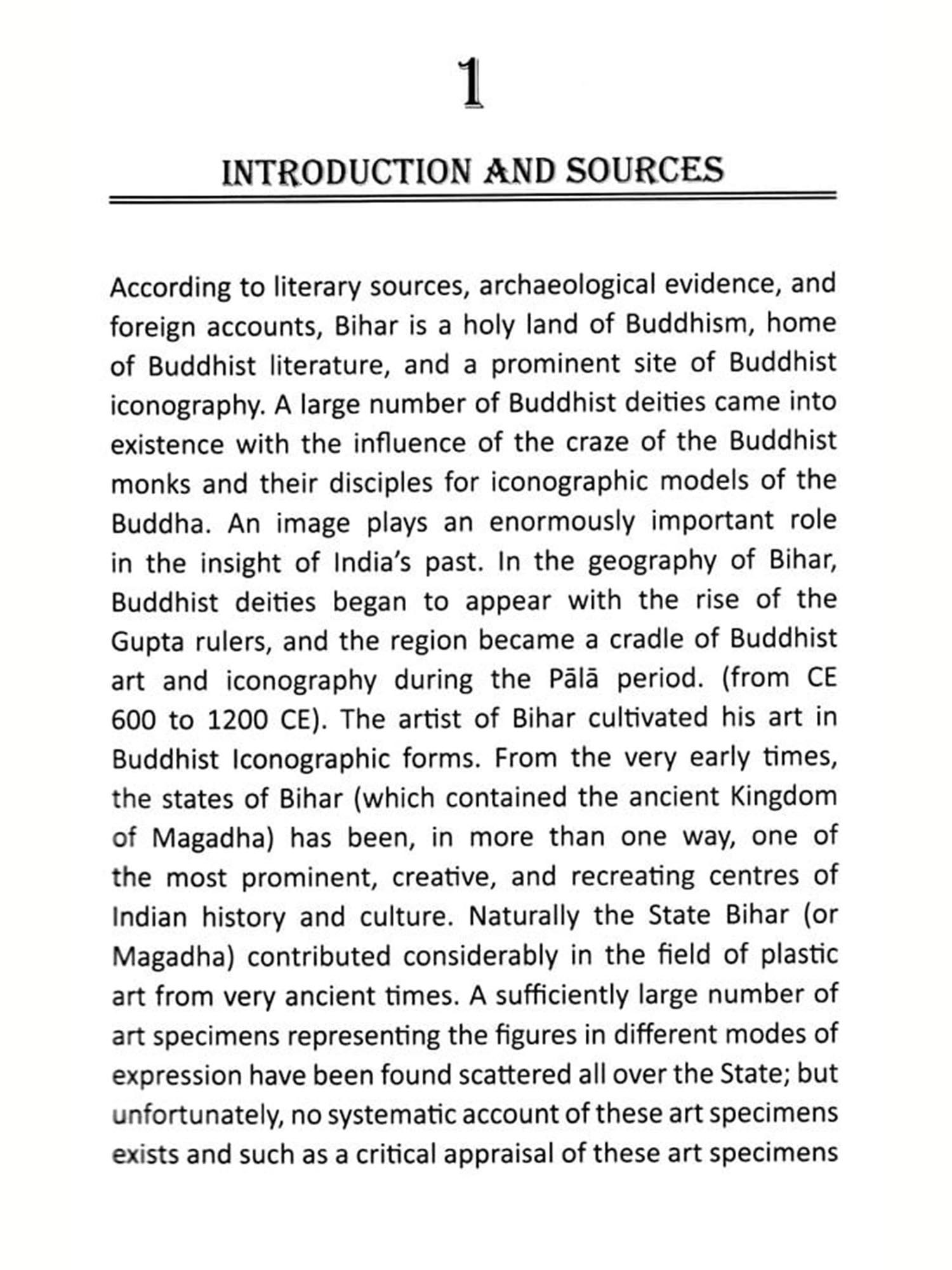 1

INTRODUCTION AND SOURCES

According to literary sources, archaeological evidence, and foreign accounts, Bihar is a holy land of Buddhism, home of Buddhist literature, and a prominent site of Buddhist iconography. A large number of Buddhist deities came into existence with the influence of the craze of the Buddhist monks and their disciples for iconographic models of the Buddha. An image plays an enormously important role in the insight of India's past. In the geography of Bihar, Buddhist deities began to appear with the rise of the Gupta rulers, and the region became a cradle of Buddhist art and iconography during the Pālā period. (from CE 600 to 1200 CE). The artist of Bihar cultivated his art in Buddhist Iconographic forms. From the very early times, the states of Bihar (which contained the ancient Kingdom of Magadha) has been, in more than one way, one of the most prominent, creative, and recreating centres of Indian history and culture. Naturally the State Bihar (or Magadha) contributed considerably in the field of plastic art from very ancient times. A sufficiently large number of art specimens representing the figures in different modes of expression have been found scattered all over the State; but unfortunately, no systematic account of these art specimens exists and such as a critical appraisal of these art specimens